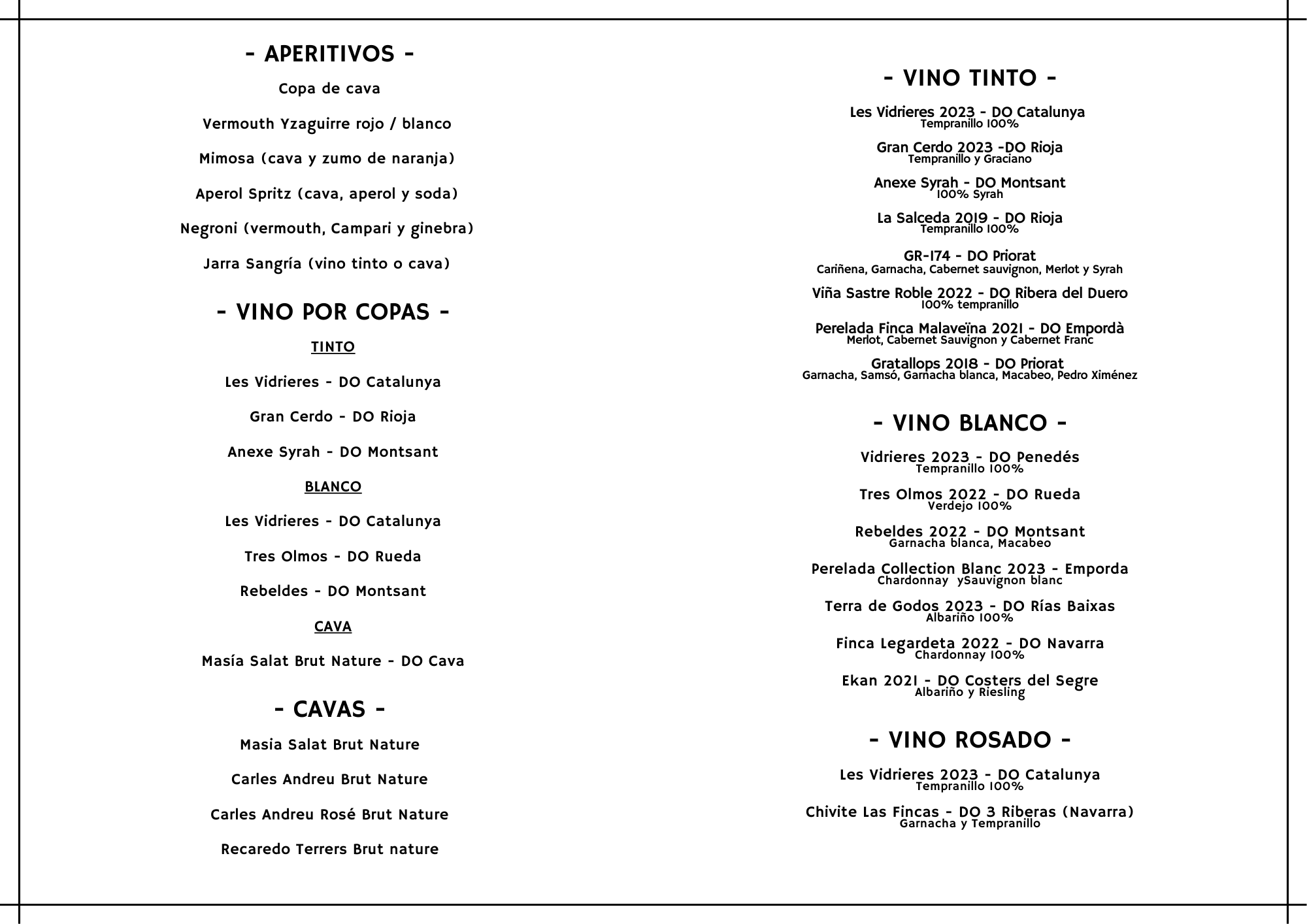 - APERITIVOS -

Copa de cava

Vermouth Yzaguirre rojo / blanco

Mimosa (cava y zumo de naranja)

Aperol Spritz (cava, aperol y soda)

Negroni (vermouth, Campari y ginebra)

Jarra Sangría (vino tinto o cava)

- VINO POR COPAS -

TINTO

Les Vidrieres - DO Catalunya

Gran Cerdo - DO Rioja

Anexe Syrah - DO Montsant

BLANCO

Les Vidrieres - DO Catalunya

Tres Olmos - DO Rueda

Rebeldes - DO Montsant

CAVA

Masía Salat Brut Nature - DO Cava

- CAVAS -

Masia Salat Brut Nature

Carles Andreu Brut Nature

Carles Andreu Rosé Brut Nature

Recaredo Terrers Brut nature

- VINO TINTO -

Les Vidrieres 2023 - DO Catalunya
Tempranillo 100%

Gran Cerdo 2023 -DO Rioja
Tempranillo y Graciano

Anexe Syrah - DO Montsant
100% Syrah

La Salceda 2019 - DO Rioja
Tempranillo 100%

GR-174 - DO Priorat
Cariñena, Garnacha, Cabernet sauvignon, Merlot y Syrah

Viña Sastre Roble 2022 - DO Ribera del Duero
100% tempranillo

Perelada Finca Malaveïna 2021 - DO Empordà
Merlot, Cabernet Sauvignon y Cabernet Franc

Gratallops 2018 - DO Priorat
Garnacha, Samsó, Garnacha blanca, Macabeo, Pedro Ximénez

- VINO BLANCO -

Vidrieres 2023 - DO Penedés
Tempranillo 100%

Tres Olmos 2022 - DO Rueda
Verdejo 100%

Rebeldes 2022 - DO Montsant
Garnacha blanca, Macabeo

Perelada Collection Blanc 2023 - Emporda
Chardonnay ySauvignon blanc

Terra de Godos 2023 - DO Rías Baixas
Albariño 100%

Finca Legardeta 2022 - DO Navarra
Chardonnay 100%

Ekan 2021 - DO Costers del Segre
Albariño y Riesling

- VINO ROSADO -

Les Vidrieres 2023 - DO Catalunya
Tempranillo 100%

Chivite Las Fincas - DO 3 Riberas (Navarra)
Garnacha y Tempranillo